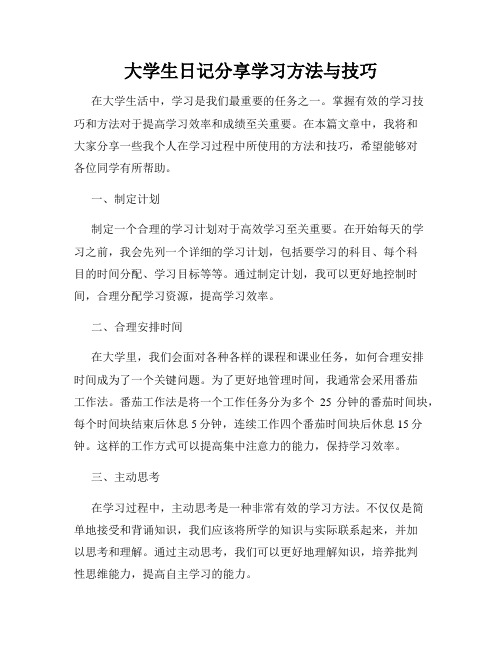 大学生日记分享学习方法与技巧

在大学生活中，学习是我们最重要的任务之一。掌握有效的学习技巧和方法对于提高学习效率和成绩至关重要。在本篇文章中，我将和大家分享一些我个人在学习过程中所使用的方法和技巧，希望能够对各位同学有所帮助。

一、制定计划

制定一个合理的学习计划对于高效学习至关重要。在开始每天的学习之前，我会先列一个详细的学习计划，包括要学习的科目、每个科目的时间分配、学习目标等等。通过制定计划，我可以更好地控制时间，合理分配学习资源，提高学习效率。

二、合理安排时间

在大学里，我们会面对各种各样的课程和课业任务，如何合理安排时间成为了一个关键问题。为了更好地管理时间，我通常会采用番茄工作法。番茄工作法是将一个工作任务分为多个 25 分钟的番茄时间块，每个时间块结束后休息 5 分钟，连续工作四个番茄时间块后休息 15 分钟。这样的工作方式可以提高集中注意力的能力，保持学习效率。

三、主动思考

在学习过程中，主动思考是一种非常有效的学习方法。不仅仅是简单地接受和背诵知识，我们应该将所学的知识与实际联系起来，并加以思考和理解。通过主动思考，我们可以更好地理解知识，培养批判性思维能力，提高自主学习的能力。